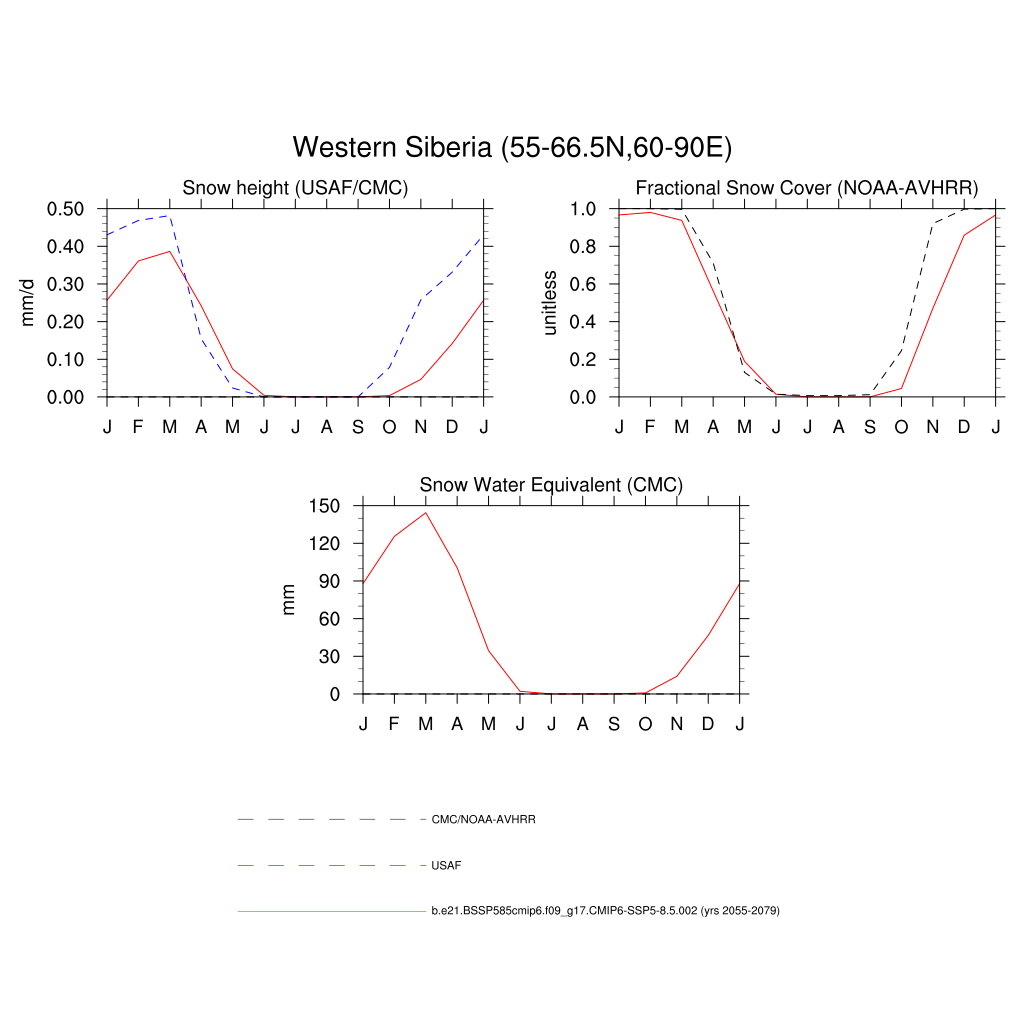 Western Siberia (55-66.5N,60-90E)

Snow height (USAF/CMC)

mm/d

0.50
0.40
0.30
0.20
0.10
0.00

J F M A M J J A S O N D J

Fractional Snow Cover (NOAA-AVHRR)

unitless

1.0
0.8
0.6
0.4
0.2
0.0

J F M A M J J A S O N D J

Snow Water Equivalent (CMC)

mm

150
120
90
60
30
0

J F M A M J J A S O N D J

CMC/NOAA-AVHRR

USAF

b.e21.BSSP585cmip6.f09_g17.CMIP6-SSP5-8.5.002 (yrs 2055-2079)